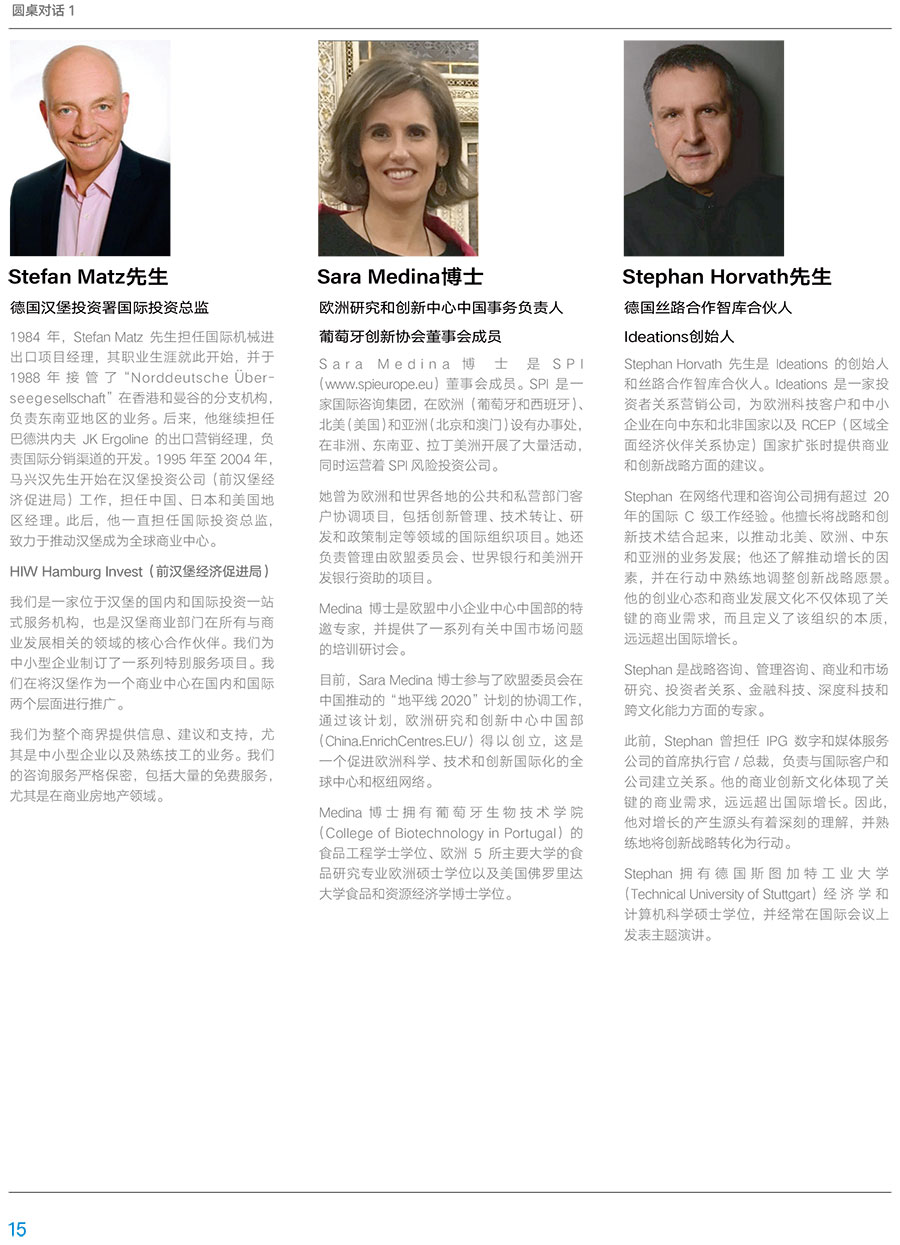 圆桌对话 1

Stefan Matz先生

德国汉堡投资署国际投资总监

1984 年，Stefan Matz 先生担任国际机械进出口项目经理，其职业生涯就此开始，并于 1988 年接管了“Norddeutsche Überseegesellschaft”在香港和曼谷的分支机构，负责东南亚地区的业务。后来，他继续担任巴德洪内夫 JK Ergoline 的出口营销经理，负责国际分销渠道的开发。1995 年至 2004 年，马兴汉先生开始在汉堡投资公司（前汉堡经济促进局）工作，担任中国、日本和美国地区经理。此后，他一直担任国际投资总监，致力于推动汉堡成为全球商业中心。

HIW Hamburg Invest（前汉堡经济促进局）

我们是一家位于汉堡的国内和国际投资一站式服务机构，也是汉堡商业部门在所有与商业发展相关的领域的核心合作伙伴。我们为中小型企业制订了一系列特别服务项目。我们在将汉堡作为一个商业中心在国内和国际两个层面进行推广。

我们为整个商界提供信息、建议和支持，尤其是中小型企业以及熟练技工的业务。我们的咨询服务严格保密，包括大量的免费服务，尤其是在商业房地产领域。

Sara Medina博士

欧洲研究和创新中心中国事务负责人

葡萄牙创新协会董事会成员

Sara Medina 博士是 SPI（www.spieurope.eu）董事会成员。SPI 是一家国际咨询集团，在欧洲（葡萄牙和西班牙）、北美（美国）和亚洲（北京和澳门）设有办事处，在非洲、东南亚、拉丁美洲开展了大量活动，同时运营着 SPI 风险投资公司。

她曾为欧洲和世界各地的公共和私营部门客户协调项目，包括创新管理、技术转让、研发和政策制定等领域的国际组织项目。她还负责管理由欧盟委员会、世界银行和美洲开发银行资助的项目。

Medina 博士是欧盟中小企业中心中国部的特邀专家，并提供了一系列有关中国市场问题的培训研讨会。

目前，Sara Medina 博士参与了欧盟委员会在中国推动的“地平线 2020”计划的协调工作，通过该计划，欧洲研究和创新中心中国部（China.EnrichCentres.EU/）得以创立，这是一个促进欧洲科学、技术和创新国际化的全球中心和枢纽网络。

Medina 博士拥有葡萄牙生物技术学院（College of Biotechnology in Portugal）的食品工程学士学位、欧洲 5 所主要大学的食品研究专业欧洲硕士学位以及美国佛罗里达大学食品和资源经济学博士学位。

Stephan Horvath先生

德国丝路合作智库合伙人

Ideations创始人

Stephan Horvath 先生是 Ideations 的创始人和丝路合作智库合伙人。Ideations 是一家投资者关系营销公司，为欧洲科技客户和中小企业在向中东和北非国家以及 RCEP（区域全面经济伙伴关系协定）国家扩张时提供商业和创新战略方面的建议。

Stephan 在网络代理和咨询公司拥有超过 20 年的国际 C 级工作经验。他擅长将战略和创新技术结合起来，以推动北美、欧洲、中东和亚洲的业务发展；他还了解推动增长的因素，并在行动中熟练地调整创新战略愿景。他的创业心态和商业发展文化不仅体现了关键的商业需求，而且定义了该组织的本质，远远超出国际增长。

Stephan 是战略咨询、管理咨询、商业和市场研究、投资者关系、金融科技、深度科技和跨文化能力方面的专家。

此前，Stephan 曾担任 IPG 数字和媒体服务公司的首席执行官 / 总裁，负责与国际客户和公司建立关系。他的商业创新文化体现了关键的商业需求，远远超出国际增长。因此，他对增长的产生源头有着深刻的理解，并熟练地将创新战略转化为行动。

Stephan 拥有德国斯图加特工业大学（Technical University of Stuttgart）经济学和计算机科学硕士学位，并经常在国际会议上发表主题演讲。

15